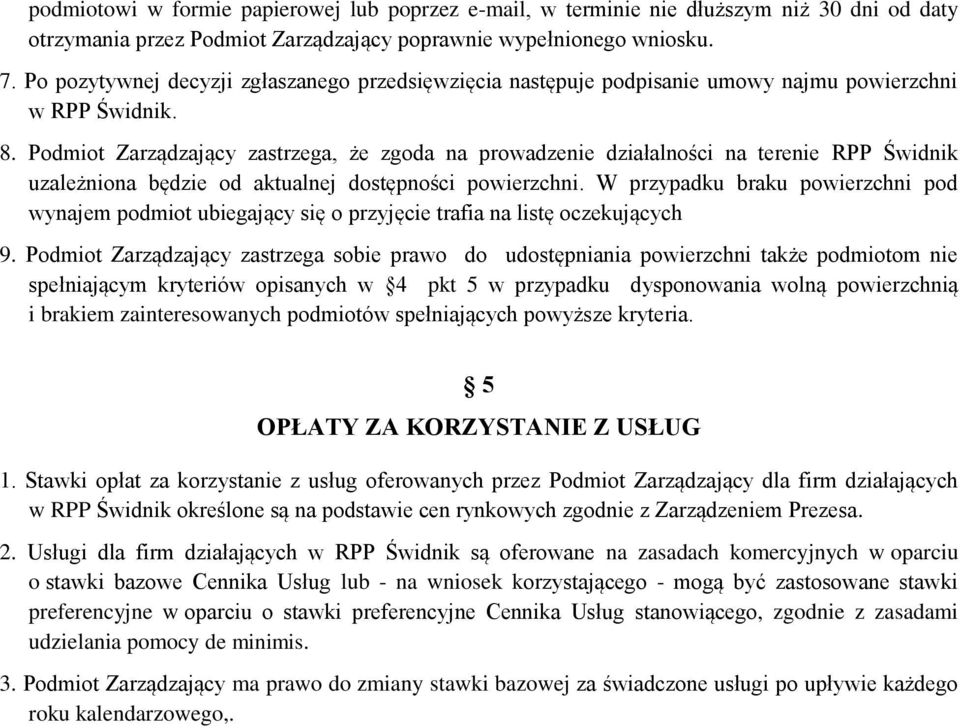 podmiotowi w formie papierowej lub poprzez e-mail, w terminie nie dłuższym niż 30 dni od daty otrzymania przez Podmiot Zarządzający poprawnie wypełnionego wniosku.

7. Po pozytywnej decyzji zgłaszanego przedsięwzięcia następuje podpisanie umowy najmu powierzchni w RPP Świdnik.

8. Podmiot Zarządzający zastrzega, że zgoda na prowadzenie działalności na terenie RPP Świdnik uzależniona będzie od aktualnej dostępności powierzchni. W przypadku braku powierzchni pod wynajem podmiot ubiegający się o przyjęcie trafia na listę oczekujących

9. Podmiot Zarządzający zastrzega sobie prawo do udostępniania powierzchni także podmiotom nie spełniającym kryteriów opisanych w §4 pkt 5 w przypadku dysponowania wolną powierzchnią i brakiem zainteresowanych podmiotów spełniających powyższe kryteria.

§ 5

OPŁATY ZA KORZYSTANIE Z USŁUG

1. Stawki opłat za korzystanie z usług oferowanych przez Podmiot Zarządzający dla firm działających w RPP Świdnik określone są na podstawie cen rynkowych zgodnie z Zarządzeniem Prezesa.

2. Usługi dla firm działających w RPP Świdnik są oferowane na zasadach komercyjnych w oparciu o stawki bazowe Cennika Usług lub - na wniosek korzystającego - mogą być zastosowane stawki preferencyjne w oparciu o stawki preferencyjne Cennika Usług stanowiącego, zgodnie z zasadami udzielania pomocy de minimis.

3. Podmiot Zarządzający ma prawo do zmiany stawki bazowej za świadczone usługi po upływie każdego roku kalendarzowego,.